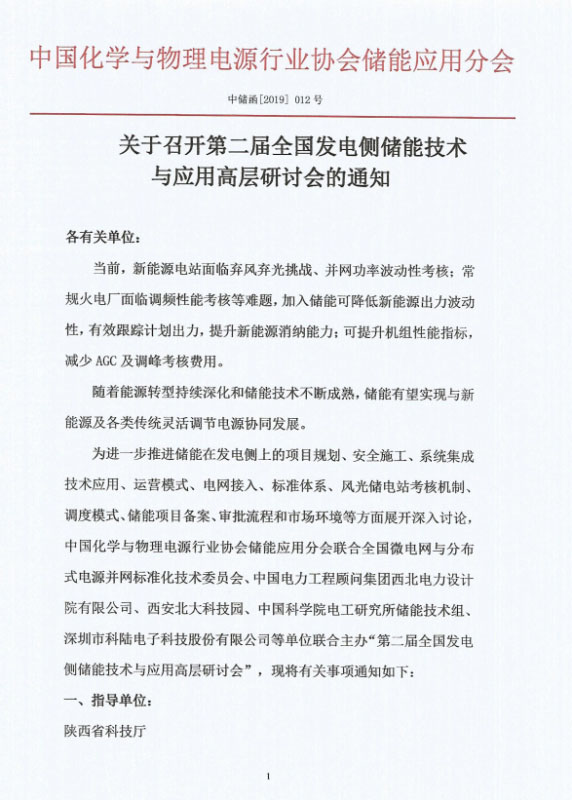 中国化学与物理电源行业协会储能应用分会

中储函[2019] 012 号

关于召开第二届全国发电侧储能技术与应用高层研讨会的通知

各有关单位：

当前，新能源电站面临弃风弃光挑战、并网功率波动性考核；常规火电厂面临调频性能考核等难题，加入储能可降低新能源出力波动性，有效跟踪计划出力，提升新能源消纳能力；可提升机组性能指标，减少 AGC 及调峰考核费用。

随着能源转型持续深化和储能技术不断成熟，储能有望实现与新能源及各类传统灵活调节电源协同发展。

为进一步推进储能在发电侧上的项目规划、安全施工、系统集成技术应用、运营模式、电网接入、标准体系、风光储电站考核机制、调度模式、储能项目备案、审批流程和市场环境等方面展开深入讨论，中国化学与物理电源行业协会储能应用分会联合全国微电网与分布式电源并网标准化技术委员会、中国电力工程顾问集团西北电力设计院有限公司、西安北大科技园、中国科学院电工研究所储能技术组、深圳市科陆电子科技股份有限公司等单位联合主办“第二届全国发电侧储能技术与应用高层研讨会”，现将有关事项通知如下：

一、指导单位：

陕西省科技厅

1